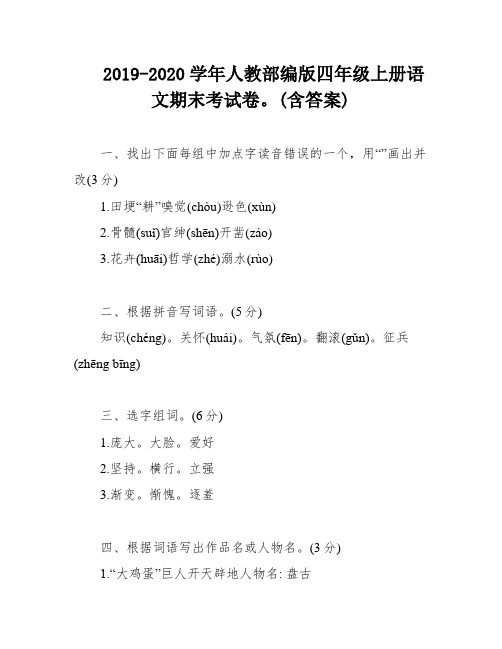 2019-2020 学年人教部编版四年级上册语文期末考试卷。(含答案)

一、找出下面每组中加点字读音错误的一个，用“”画出并改(3 分)

1.田埂“耕”嗅觉(chòu)逊色(xùn)

2.骨髓(suǐ)官绅(shēn)开凿(záo)

3.花卉(huāi)哲学(zhé)溺水(rùo)

二、根据拼音写词语。(5 分)

知识(chéng)。关怀(huái)。气氛(fēn)。翻滚(gǔn)。征兵(zhēng bīng)

三、选字组词。(6 分)

1.庞大。大脸。爱好

2.坚持。横行。立强

3.渐变。惭愧。逐羞

四、根据词语写出作品名或人物名。(3 分)

1.“大鸡蛋”巨人开天辟地人物名: 盘古